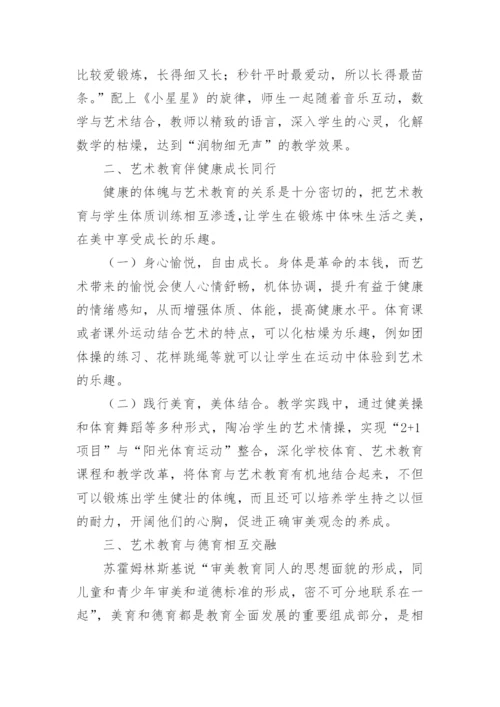 比较爱锻炼，长得细又长；秒针平时最爱动，所以长得最苗条。”配上《小星星》的旋律，师生一起随着音乐互动，数学与艺术结合，教师以精致的语言，深入学生的心灵，化解数学的枯燥，达到“润物细无声”的教学效果。

二、艺术教育伴健康成长同行

健康的体魄与艺术教育的关系是十分密切的，把艺术教育与学生体质训练相互渗透,让学生在锻炼中体味生活之美，在美中享受成长的乐趣。

（一）身心愉悦，自由成长。身体是革命的本钱，而艺术带来的愉悦会使人心情舒畅，机体协调，提升有益于健康的情绪感知，从而增强体质、体能，提高健康水平。体育课或者课外运动结合艺术的特点，可以化枯燥为乐趣，例如团体操的练习、花样跳绳等就可以让学生在运动中体验到艺术的乐趣。

（二）践行美育，美体结合。教学实践中，通过健美操和体育舞蹈等多种形式，陶冶学生的艺术情操，实现“2+1项目”与“阳光体育运动”整合，深化学校体育、艺术教育课程和教学改革，将体育与艺术教育有机地结合起来，不但可以锻炼出学生健壮的体魄，而且还可以培养学生持之以恒的耐力，开阔他们的心胸，促进正确审美观念的养成。

三、艺术教育与德育相互交融

苏霍姆林斯基说“审美教育同人的思想面貌的形成，同儿童和青少年审美和道德标准的形成，密不可分地联系在一起”，美育和德育都是教育全面发展的重要组成部分，是相